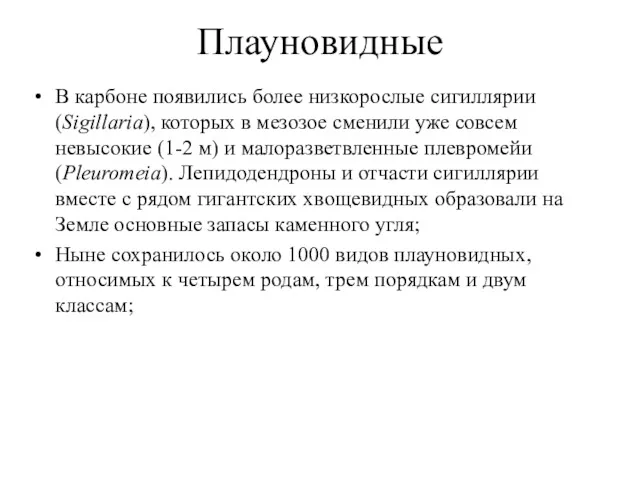 Плауновидные

• В карбоне появились более низкорослые сигиллярии (Sigillaria), которых в мезозое сменили уже совсем невысокие (1-2 м) и малоразветвленные плевромейи (Pleuromeia). Лепидодендроны и отчасти сигиллярии вместе с рядом гигантских хвощевидных образовали на Земле основные запасы каменного угля;

• Ныне сохранилось около 1000 видов плауновидных, относимых к четырем родам, трем порядкам и двум классам;